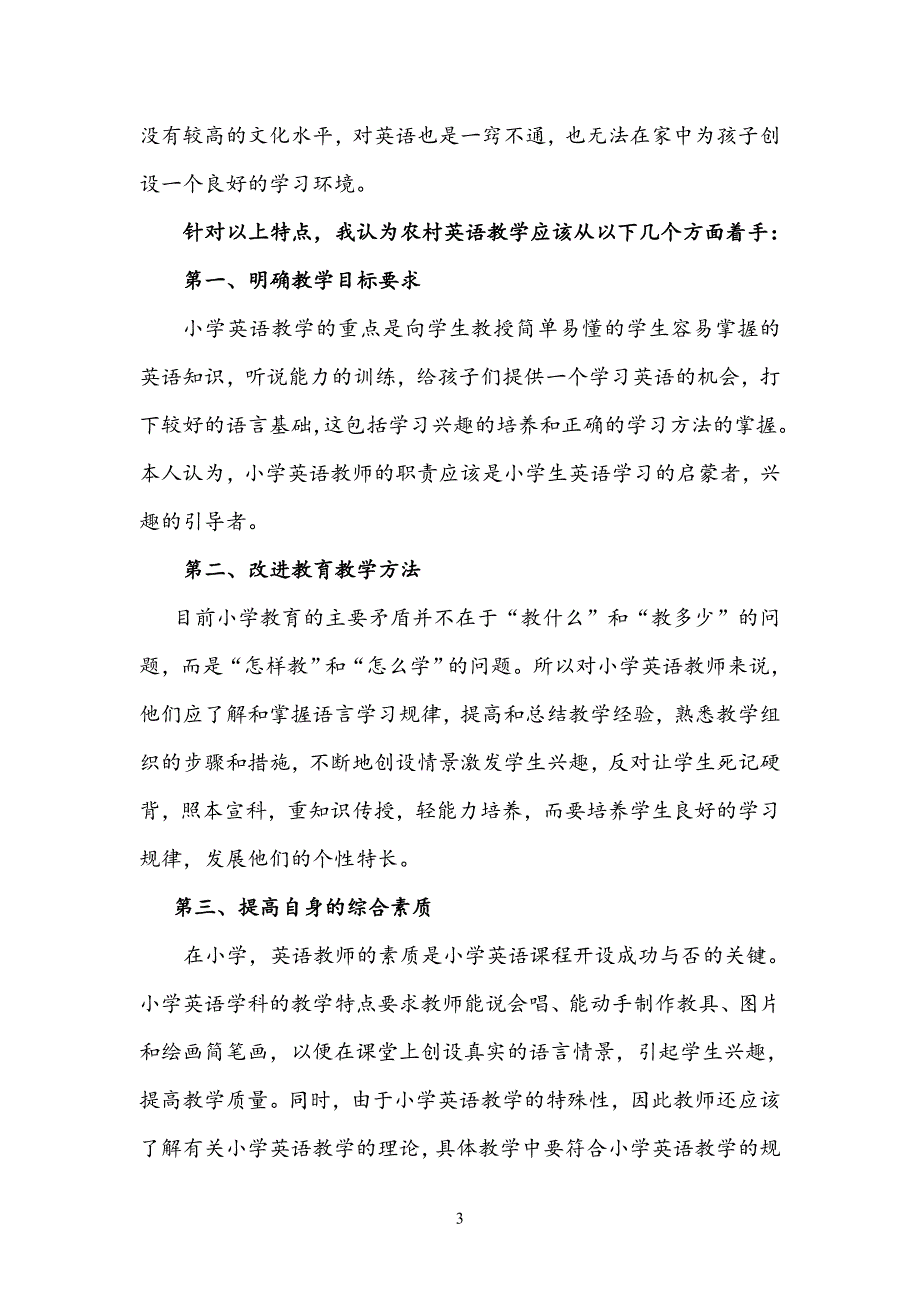 没有较高的文化水平，对英语也是一窍不通，也无法在家中为孩子创设一个良好的学习环境。

针对以上特点，我认为农村英语教学应该从以下几个方面着手：

第一、明确教学目标要求

小学英语教学的重点是向学生教授简单易懂的学生容易掌握的英语知识，听说能力的训练，给孩子们提供一个学习英语的机会，打下较好的语言基础,这包括学习兴趣的培养和正确的学习方法的掌握。本人认为，小学英语教师的职责应该是小学生英语学习的启蒙者，兴趣的引导者。

第二、改进教育教学方法

目前小学教育的主要矛盾并不在于“教什么”和“教多少”的问题，而是“怎样教”和“怎么学”的问题。所以对小学英语教师来说，他们应了解和掌握语言学习规律，提高和总结教学经验，熟悉教学组织的步骤和措施，不断地创设情景激发学生兴趣，反对让学生死记硬背，照本宣科，重知识传授，轻能力培养，而要培养学生良好的学习规律，发展他们的个性特长。

第三、提高自身的综合素质

在小学，英语教师的素质是小学英语课程开设成功与否的关键。小学英语学科的教学特点要求教师能说会唱、能动手制作教具、图片和绘画简笔画，以便在课堂上创设真实的语言情景，引起学生兴趣，提高教学质量。同时，由于小学英语教学的特殊性，因此教师还应该了解有关小学英语教学的理论，具体教学中要符合小学英语教学的规

3